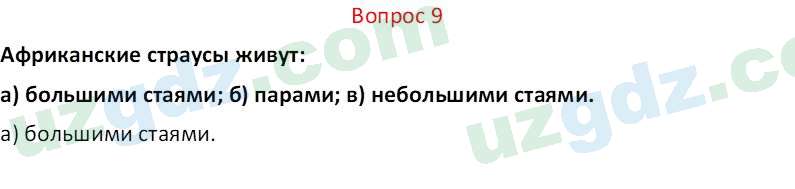 Вопрос 9

Африканские страусы живут:

а) большими стаями; б) парами; в) небольшими стаями.

а) большими стаями.

uzgdz.com

uzgdz.co